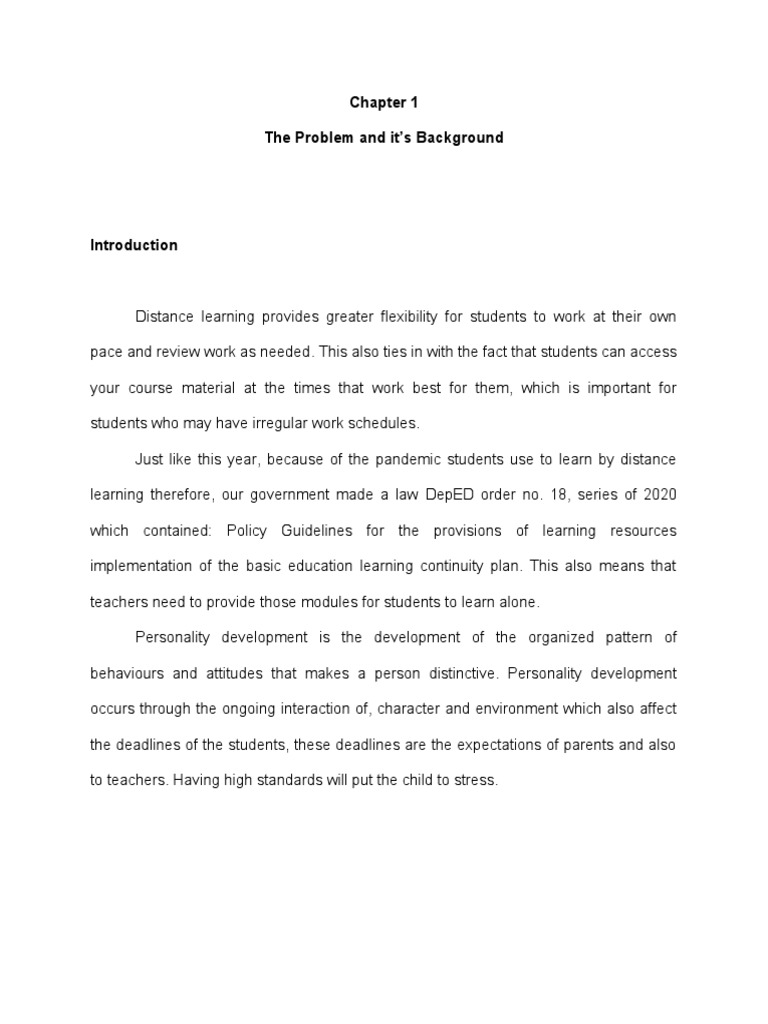 Chapter 1

The Problem and it's Background

Introduction

Distance learning provides greater flexibility for students to work at their own pace and review work as needed. This also ties in with the fact that students can access your course material at the times that work best for them, which is important for students who may have irregular work schedules.

Just like this year, because of the pandemic students use to learn by distance learning therefore, our government made a law DepED order no. 18, series of 2020 which contained: Policy Guidelines for the provisions of learning resources implementation of the basic education learning continuity plan. This also means that teachers need to provide those modules for students to learn alone.

Personality development is the development of the organized pattern of behaviours and attitudes that makes a person distinctive. Personality development occurs through the ongoing interaction of, character and environment which also affect the deadlines of the students, these deadlines are the expectations of parents and also to teachers. Having high standards will put the child to stress.